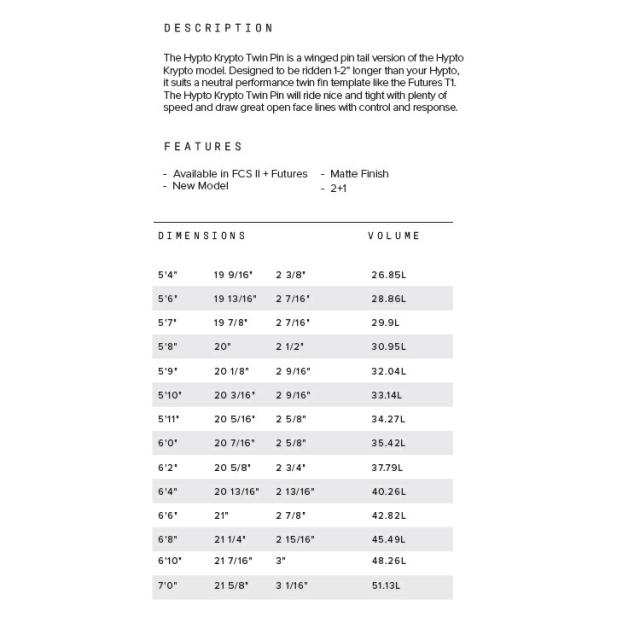 DESCRIPTION

The Hypto Krypto Twin Pin is a winged pin tail version of the Hypto Krypto model. Designed to be ridden 1-2" longer than your Hypto, it suits a neutral performance twin fin template like the Futures T1. The Hypto Krypto Twin Pin will ride nice and tight with plenty of speed and draw great open face lines with control and response.

FEATURES

- Available in FCS II + Futures
- New Model
- Matte Finish
- 2+1

| DIMENSIONS | | | VOLUME |
|---|---|---|---|
| 5'4" | 19 9/16" | 2 3/8" | 26.85L |
| 5'6" | 19 13/16" | 2 7/16" | 28.86L |
| 5'7" | 19 7/8" | 2 7/16" | 29.9L |
| 5'8" | 20" | 2 1/2" | 30.95L |
| 5'9" | 20 1/8" | 2 9/16" | 32.04L |
| 5'10" | 20 3/16" | 2 9/16" | 33.14L |
| 5'11" | 20 5/16" | 2 5/8" | 34.27L |
| 6'0" | 20 7/16" | 2 5/8" | 35.42L |
| 6'2" | 20 5/8" | 2 3/4" | 37.79L |
| 6'4" | 20 13/16" | 2 13/16" | 40.26L |
| 6'6" | 21" | 2 7/8" | 42.82L |
| 6'8" | 21 1/4" | 2 15/16" | 45.49L |
| 6'10" | 21 7/16" | 3" | 48.26L |
| 7'0" | 21 5/8" | 3 1/16" | 51.13L |